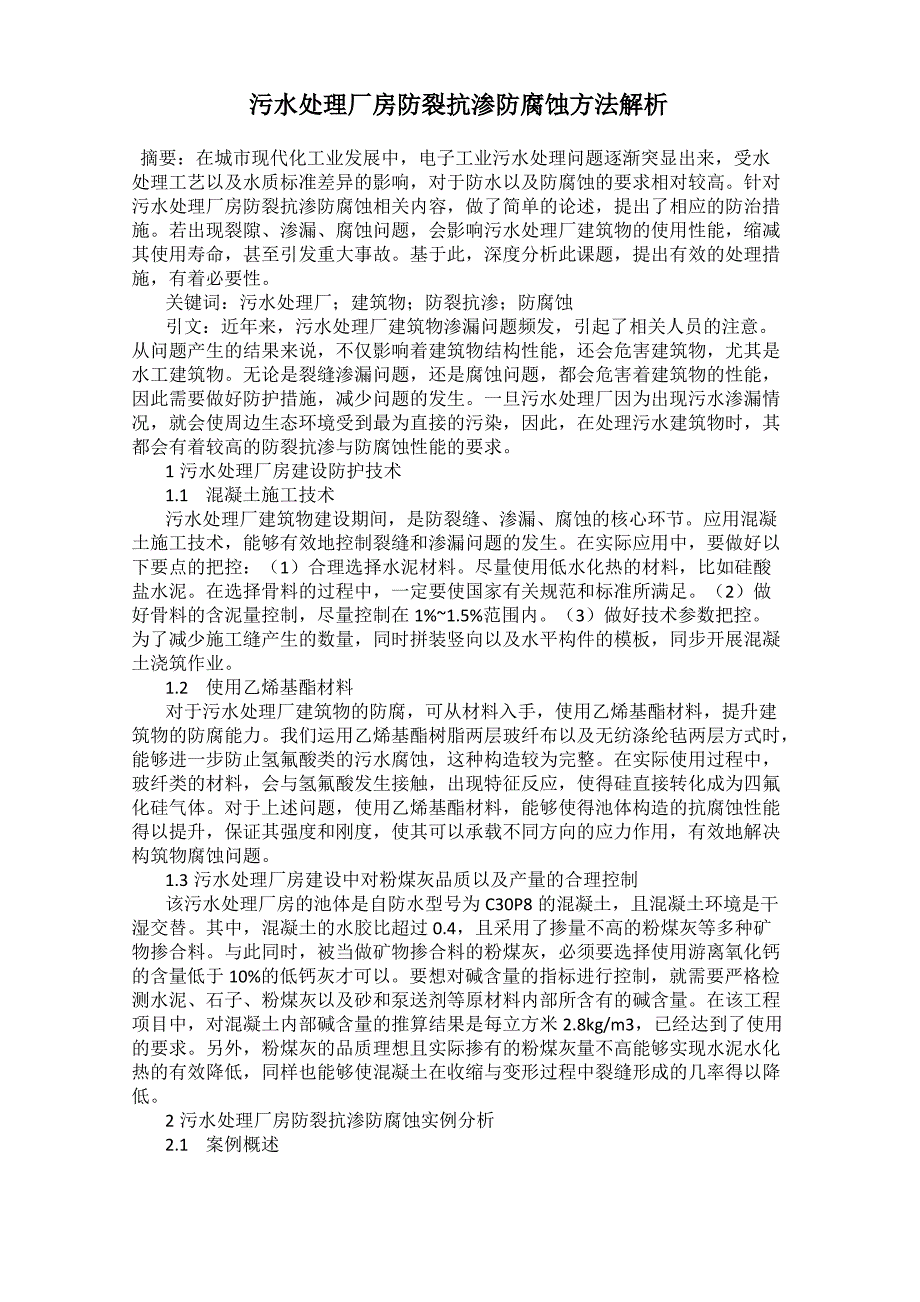 污水处理厂房防裂抗渗防腐蚀方法解析

摘要：在城市现代化工业发展中，电子工业污水处理问题逐渐突显出来，受水处理工艺以及水质标准差异的影响，对于防水以及防腐蚀的要求相对较高。针对污水处理厂房防裂抗渗防腐蚀相关内容，做了简单的论述，提出了相应的防治措施。若出现裂隙、渗漏、腐蚀问题，会影响污水处理厂建筑物的使用性能，缩减其使用寿命，甚至引发重大事故。基于此，深度分析此课题，提出有效的处理措施，有着必要性。

关键词：污水处理厂；建筑物；防裂抗渗；防腐蚀

引文：近年来，污水处理厂建筑物渗漏问题频发，引起了相关人员的注意。从问题产生的结果来说，不仅影响着建筑物结构性能，还会危害建筑物，尤其是水工建筑物。无论是裂缝渗漏问题，还是腐蚀问题，都会危害着建筑物的性能，因此需要做好防护措施，减少问题的发生。一旦污水处理厂因为出现污水渗漏情况，就会使周边生态环境受到最为直接的污染，因此，在处理污水建筑物时，其都会有着较高的防裂抗渗与防腐蚀性能的要求。

1 污水处理厂房建设防护技术

1.1 混凝土施工技术

污水处理厂建筑物建设期间，是防裂缝、渗漏、腐蚀的核心环节。应用混凝土施工技术，能够有效地控制裂缝和渗漏问题的发生。在实际应用中，要做好以下要点的把控：（1）合理选择水泥材料。尽量使用低水化热的材料，比如硅酸盐水泥。在选择骨料的过程中，一定要使国家有关规范和标准所满足。（2）做好骨料的含泥量控制，尽量控制在 1%~1.5%范围内。（3）做好技术参数把控。为了减少施工缝产生的数量，同时拼装竖向以及水平构件的模板，同步开展混凝土浇筑作业。

1.2 使用乙烯基酯材料

对于污水处理厂建筑物的防腐，可从材料入手，使用乙烯基酯材料，提升建筑物的防腐能力。我们运用乙烯基酯树脂两层玻纤布以及无纺涤纶毡两层方式时，能够进一步防止氢氟酸类的污水腐蚀，这种构造较为完整。在实际使用过程中，玻纤类的材料，会与氢氟酸发生接触，出现特征反应，使得硅直接转化成为四氟化硅气体。对于上述问题，使用乙烯基酯材料，能够使得池体构造的抗腐蚀性能得以提升，保证其强度和刚度，使其可以承载不同方向的应力作用，有效地解决构筑物腐蚀问题。

1.3 污水处理厂房建设中对粉煤灰品质以及产量的合理控制

该污水处理厂房的池体是自防水型号为 C30P8 的混凝土，且混凝土环境是干湿交替。其中，混凝土的水胶比超过 0.4，且采用了掺量不高的粉煤灰等多种矿物掺合料。与此同时，被当做矿物掺合料的粉煤灰，必须要选择使用游离氧化钙的含量低于 10%的低钙灰才可以。要想对碱含量的指标进行控制，就需要严格检测水泥、石子、粉煤灰以及砂和泵送剂等原材料内部所含有的碱含量。在该工程项目中，对混凝土内部碱含量的推算结果是每立方米 2.8kg/m3，已经达到了使用的要求。另外，粉煤灰的品质理想且实际掺有的粉煤灰量不高能够实现水泥水化热的有效降低，同样也能够使混凝土在收缩与变形过程中裂缝形成的几率得以降低。

2 污水处理厂房防裂抗渗防腐蚀实例分析

2.1 案例概述